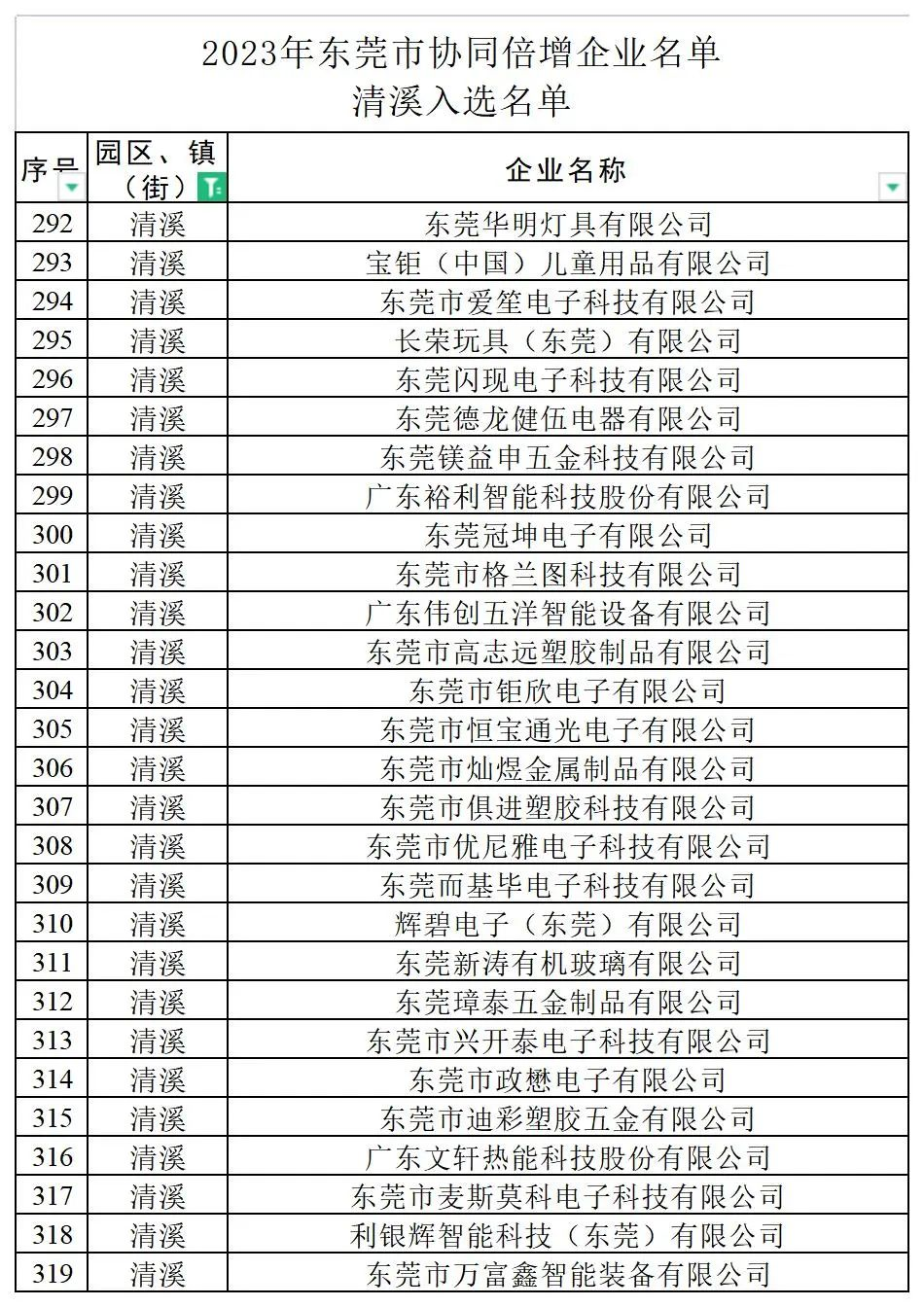 2023年东莞市协同倍增企业名单
清溪入选名单

| 序号 | 园区、镇（街） | 企业名称 |
|---|---|---|
| 292 | 清溪 | 东莞华明灯具有限公司 |
| 293 | 清溪 | 宝钜（中国）儿童用品有限公司 |
| 294 | 清溪 | 东莞市爱笙电子科技有限公司 |
| 295 | 清溪 | 长荣玩具（东莞）有限公司 |
| 296 | 清溪 | 东莞闪现电子科技有限公司 |
| 297 | 清溪 | 东莞德龙健伍电器有限公司 |
| 298 | 清溪 | 东莞镁益申五金科技有限公司 |
| 299 | 清溪 | 广东裕利智能科技股份有限公司 |
| 300 | 清溪 | 东莞冠坤电子有限公司 |
| 301 | 清溪 | 东莞市格兰图科技有限公司 |
| 302 | 清溪 | 广东伟创五洋智能设备有限公司 |
| 303 | 清溪 | 东莞市高志远塑胶制品有限公司 |
| 304 | 清溪 | 东莞市钜欣电子有限公司 |
| 305 | 清溪 | 东莞市恒宝通光电子有限公司 |
| 306 | 清溪 | 东莞市灿煜金属制品有限公司 |
| 307 | 清溪 | 东莞市俱进塑胶科技有限公司 |
| 308 | 清溪 | 东莞市优尼雅电子科技有限公司 |
| 309 | 清溪 | 东莞而基毕电子科技有限公司 |
| 310 | 清溪 | 辉碧电子（东莞）有限公司 |
| 311 | 清溪 | 东莞新涛有机玻璃有限公司 |
| 312 | 清溪 | 东莞璋泰五金制品有限公司 |
| 313 | 清溪 | 东莞市兴开泰电子科技有限公司 |
| 314 | 清溪 | 东莞市政懋电子有限公司 |
| 315 | 清溪 | 东莞市迪彩塑胶五金有限公司 |
| 316 | 清溪 | 广东文轩热能科技股份有限公司 |
| 317 | 清溪 | 东莞市麦斯莫科电子科技有限公司 |
| 318 | 清溪 | 利银辉智能科技（东莞）有限公司 |
| 319 | 清溪 | 东莞市万富鑫智能装备有限公司 |